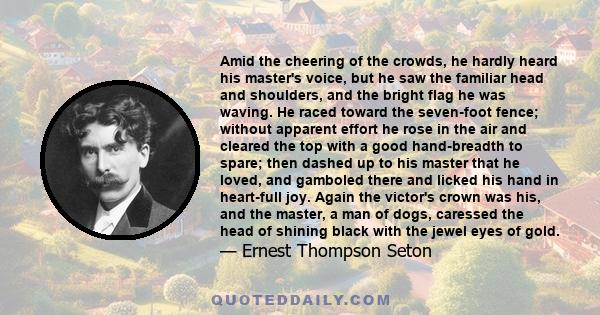 Amid the cheering of the crowds, he hardly heard his master's voice, but he saw the familiar head and shoulders, and the bright flag he was waving. He raced toward the seven-foot fence; without apparent effort he rose in the air and cleared the top with a good hand-breadth to spare; then dashed up to his master that he loved, and gamboled there and licked his hand in heart-full joy. Again the victor's crown was his, and the master, a man of dogs, caressed the head of shining black with the jewel eyes of gold.

— Ernest Thompson Seton

QUOTEDDAILY.COM